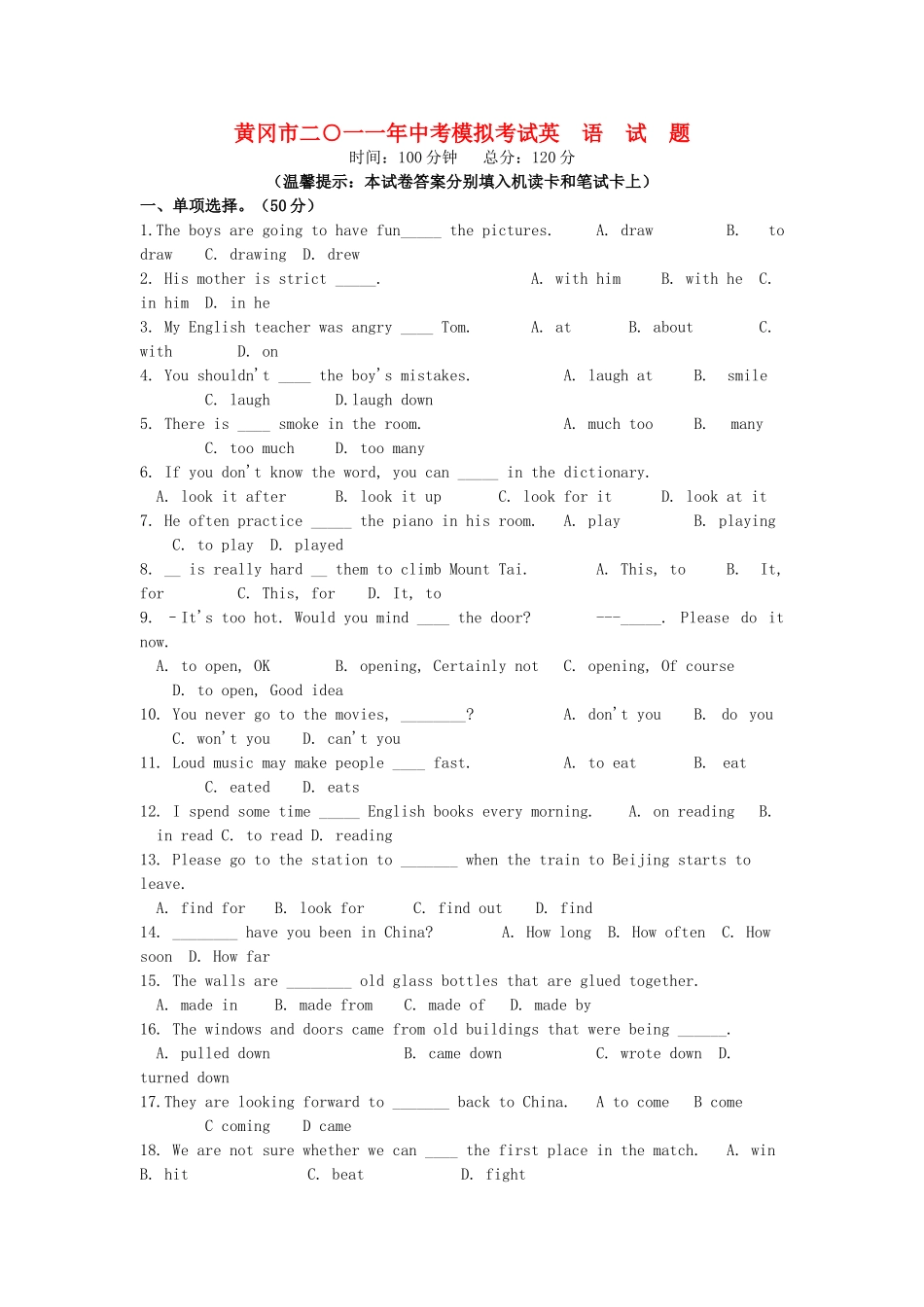 黄冈市二〇一一年中考模拟考试英 语 试 题
时间：100分钟 总分：120分
（温馨提示：本试卷答案分别填入机读卡和笔试卡上）

一、单项选择。（50分）

1.The boys are going to have fun____ the pictures. A. draw B. to draw C. drawing D. drew

2. His mother is strict ____. A. with him B. with he C. in him D. in he

3. My English teacher was angry ____ Tom. A. at B. about C. with D. on

4. You shouldn't ____ the boy's mistakes. A. laugh at B. smile C. laugh D.laugh down

5. There is ____ smoke in the room. A. much too B. many C. too much D. too many

6. If you don't know the word, you can ____ in the dictionary. A. look it after B. look it up C. look for it D. look at it

7. He often practice ____ the piano in his room. A. play B. playing C. to play D. played

8. ____ is really hard ____ them to climb Mount Tai. A. This, to B. It, for C. This, for D. It, to

9. -It's too hot. Would you mind ____ the door? ---____. Please do it now.
A. to open, OK B. opening, Certainly not C. opening, Of course D. to open, Good idea

10. You never go to the movies, ____? A. don't you B. do you C. won't you D. can't you

11. Loud music may make people ____ fast. A. to eat B. eat C. eated D. eats

12. I spend some time ____ English books every morning. A. on reading B. in read C. to read D. reading

13. Please go to the station to ____ when the train to Beijing starts to leave.
A. find for B. look for C. find out D. find

14. ____ have you been in China? A. How long B. How often C. How soon D. How far

15. The walls are ____ old glass bottles that are glued together.
A. made in B. made from C. made of D. made by

16. The windows and doors came from old buildings that were being ____.
A. pulled down B. came down C. wrote down D. turned down

17.They are looking forward to ____ back to China. A to come B come C coming D came

18. We are not sure whether we can ____ the first place in the match. A. win B. hit C. beat D. fight